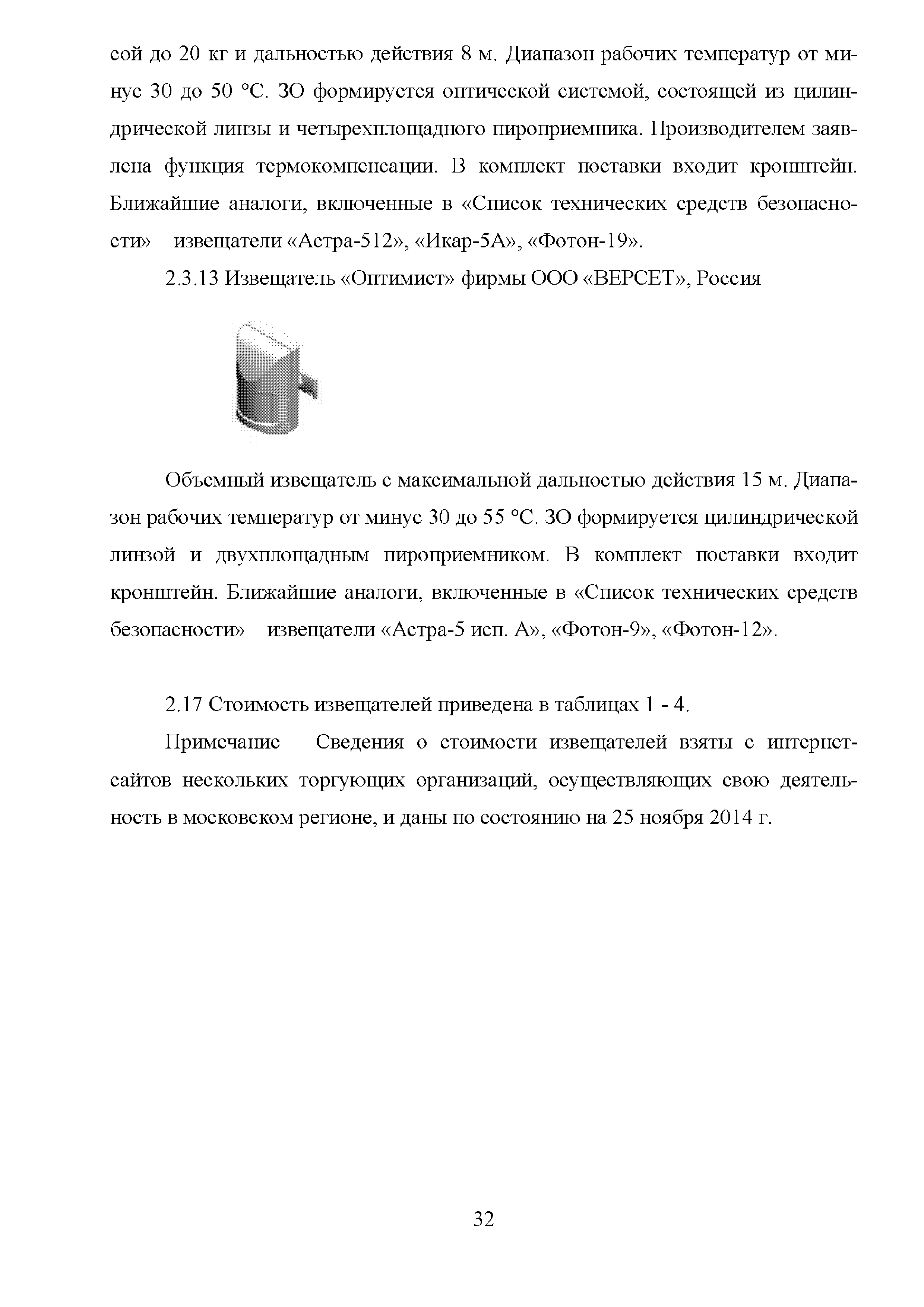 сой до 20 кг и дальностью действия 8 м. Диапазон рабочих температур от минус 30 до 50 °С. ЗО формируется оптической системой, состоящей из цилиндрической линзы и четырехплощадного пироприемника. Производителем заявлена функция термокомпенсации. В комплект поставки входит кронштейн. Ближайшие аналоги, включенные в «Список технических средств безопасности» – извещатели «Астра-512», «Икар-5А», «Фотон-19».

2.3.13 Извещатель «Оптимист» фирмы ООО «ВЕРСЕТ», Россия

Объемный извещатель с максимальной дальностью действия 15 м. Диапазон рабочих температур от минус 30 до 55 °С. ЗО формируется цилиндрической линзой и двухплощадным пироприемником. В комплект поставки входит кронштейн. Ближайшие аналоги, включенные в «Список технических средств безопасности» – извещатели «Астра-5 исп. А», «Фотон-9», «Фотон-12».

2.17 Стоимость извещателей приведена в таблицах 1 - 4.

Примечание – Сведения о стоимости извещателей взяты с интернет-сайтов нескольких торгующих организаций, осуществляющих свою деятельность в московском регионе, и даны по состоянию на 25 ноября 2014 г.

32